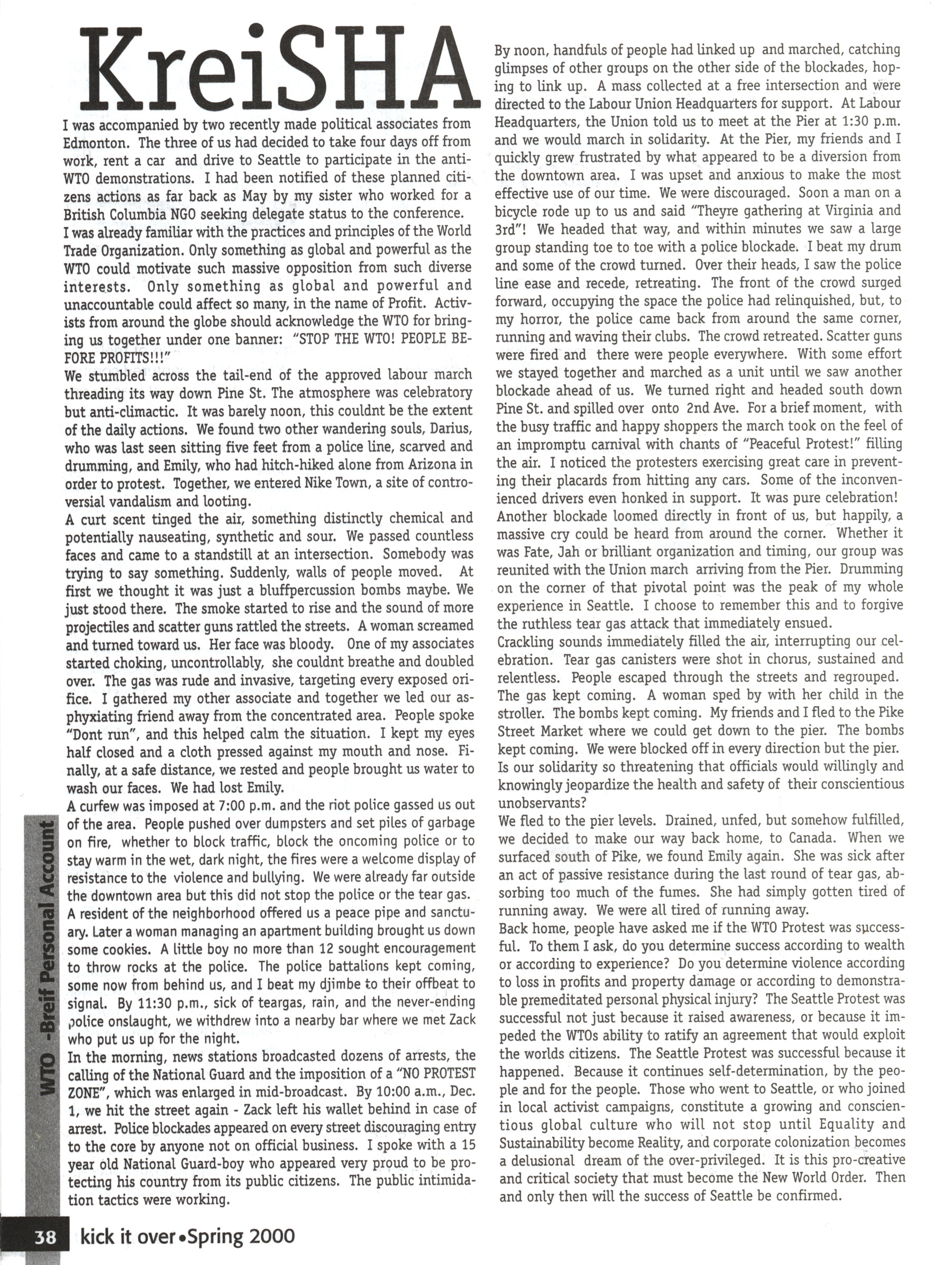 KreiSHA

I was accompanied by two recently made political associates from Edmonton. The three of us had decided to take four days off from work, rent a car and drive to Seattle to participate in the anti-WTO demonstrations. I had been notified of these planned citizens actions as far back as May by my sister who worked for a British Columbia NGO seeking delegate status to the conference.
I was already familiar with the practices and principles of the World Trade Organization. Only something as global and powerful as the WTO could motivate such massive opposition from such diverse interests. Only something as global and powerful and unaccountable could affect so many, in the name of Profit. Activists from around the globe should acknowledge the WTO for bringing us together under one banner: "STOP THE WTO! PEOPLE BEFORE PROFITS!!!"
We stumbled across the tail-end of the approved labour march threading its way down Pine St. The atmosphere was celebratory but anti-climactic. It was barely noon, this couldnt be the extent of the daily actions. We found two other wandering souls, Darius, who was last seen sitting five feet from a police line, scarved and drumming, and Emily, who had hitch-hiked alone from Arizona in order to protest. Together, we entered Nike Town, a site of controversial vandalism and looting.
A curt scent tinged the air, something distinctly chemical and potentially nauseating, synthetic and sour. We passed countless faces and came to a standstill at an intersection. Somebody was trying to say something. Suddenly, walls of people moved. At first we thought it was just a bluffpercussion bombs maybe. We just stood there. The smoke started to rise and the sound of more projectiles and scatter guns rattled the streets. A woman screamed and turned toward us. Her face was bloody. One of my associates started choking, uncontrollably, she couldnt breathe and doubled over. The gas was rude and invasive, targeting every exposed orifice. I gathered my other associate and together we led our asphyxiating friend away from the concentrated area. People spoke "Dont run", and this helped calm the situation. I kept my eyes half closed and a cloth pressed against my mouth and nose. Finally, at a safe distance, we rested and people brought us water to wash our faces. We had lost Emily.
A curfew was imposed at 7:00 p.m. and the riot police gassed us out of the area. People pushed over dumpsters and set piles of garbage on fire, whether to block traffic, block the oncoming police or to stay warm in the wet, dark night, the fires were a welcome display of resistance to the violence and bullying. We were already far outside the downtown area but this did not stop the police or the tear gas. A resident of the neighborhood offered us a peace pipe and sanctuary. Later a woman managing an apartment building brought us down some cookies. A little boy no more than 12 sought encouragement to throw rocks at the police. The police battalions kept coming, some now from behind us, and I beat my djimbe to their offbeat to signal. By 11:30 p.m., sick of teargas, rain, and the never-ending police onslaught, we withdrew into a nearby bar where we met Zack who put us up for the night.
In the morning, news stations broadcasted dozens of arrests, the calling of the National Guard and the imposition of a "NO PROTEST ZONE", which was enlarged in mid-broadcast. By 10:00 a.m., Dec. 1, we hit the street again - Zack left his wallet behind in case of arrest. Police blockades appeared on every street discouraging entry to the core by anyone not on official business. I spoke with a 15 year old National Guard-boy who appeared very proud to be protecting his country from its public citizens. The public intimidation tactics were working.

By noon, handfuls of people had linked up and marched, catching glimpses of other groups on the other side of the blockades, hoping to link up. A mass collected at a free intersection and were directed to the Labour Union Headquarters for support. At Labour Headquarters, the Union told us to meet at the Pier at 1:30 p.m. and we would march in solidarity. At the Pier, my friends and I quickly grew frustrated by what appeared to be a diversion from the downtown area. I was upset and anxious to make the most effective use of our time. We were discouraged. Soon a man on a bicycle rode up to us and said "Theyre gathering at Virginia and 3rd"! We headed that way, and within minutes we saw a large group standing toe to toe with a police blockade. I beat my drum and some of the crowd turned. Over their heads, I saw the police line ease and recede, retreating. The front of the crowd surged forward, occupying the space the police had relinquished, but, to my horror, the police came back from around the same corner, running and waving their clubs. The crowd retreated. Scatter guns were fired and there were people everywhere. With some effort we stayed together and marched as a unit until we saw another blockade ahead of us. We turned right and headed south down Pine St. and spilled over onto 2nd Ave. For a brief moment, with the busy traffic and happy shoppers the march took on the feel of an impromptu carnival with chants of "Peaceful Protest!" filling the air. I noticed the protesters exercising great care in preventing their placards from hitting any cars. Some of the inconvenienced drivers even honked in support. It was pure celebration!
Another blockade loomed directly in front of us, but happily, a massive cry could be heard from around the corner. Whether it was Fate, Jah or brilliant organization and timing, our group was reunited with the Union march arriving from the Pier. Drumming on the corner of that pivotal point was the peak of my whole experience in Seattle. I choose to remember this and to forgive the ruthless tear gas attack that immediately ensued.
Crackling sounds immediately filled the air, interrupting our celebration. Tear gas canisters were shot in chorus, sustained and relentless. People escaped through the streets and regrouped. The gas kept coming. A woman sped by with her child in the stroller. The bombs kept coming. My friends and I fled to the Pike Street Market where we could get down to the pier. The bombs kept coming. We were blocked off in every direction but the pier. Is our solidarity so threatening that officials would willingly and knowingly jeopardize the health and safety of their conscientious unobservants?
We fled to the pier levels. Drained, unfed, but somehow fulfilled, we decided to make our way back home, to Canada. When we surfaced south of Pike, we found Emily again. She was sick after an act of passive resistance during the last round of tear gas, absorbing too much of the fumes. She had simply gotten tired of running away. We were all tired of running away.
Back home, people have asked me if the WTO Protest was successful. To them I ask, do you determine success according to wealth or according to experience? Do you determine violence according to loss in profits and property damage or according to demonstrable premeditated personal physical injury? The Seattle Protest was successful not just because it raised awareness, or because it impeded the WTOs ability to ratify an agreement that would exploit the worlds citizens. The Seattle Protest was successful because it happened. Because it continues self-determination, by the people and for the people. Those who went to Seattle, or who joined in local activist campaigns, constitute a growing and conscientious global culture who will not stop until Equality and Sustainability become Reality, and corporate colonization becomes a delusional dream of the over-privileged. It is this pro-creative and critical society that must become the New World Order. Then and only then will the success of Seattle be confirmed.

WTO -Breif Personal Account

38 kick it over•Spring 2000